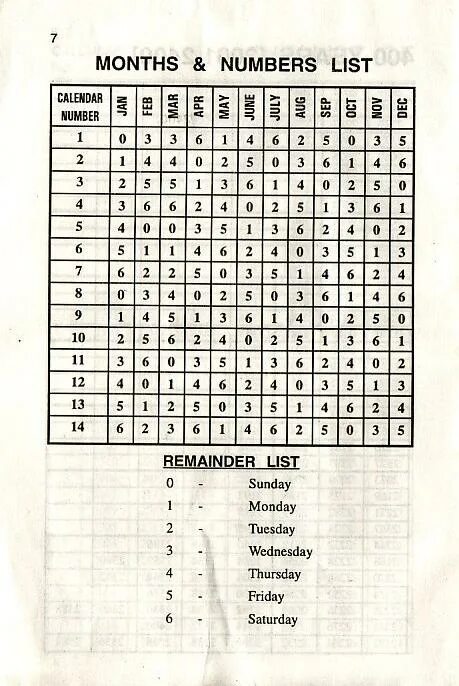 7

MONTHS & NUMBERS LIST

| CALENDAR NUMBER | JAN | FEB | MAR | APR | MAY | JUNE | JULY | AUG | SEP | OCT | NOV | DEC |
|---|---|---|---|---|---|---|---|---|---|---|---|---|
| 1 | 0 | 3 | 3 | 6 | 1 | 4 | 6 | 2 | 5 | 0 | 3 | 5 |
| 2 | 1 | 4 | 4 | 0 | 2 | 5 | 0 | 3 | 6 | 1 | 4 | 6 |
| 3 | 2 | 5 | 5 | 1 | 3 | 6 | 1 | 4 | 0 | 2 | 5 | 0 |
| 4 | 3 | 6 | 6 | 2 | 4 | 0 | 2 | 5 | 1 | 3 | 6 | 1 |
| 5 | 4 | 0 | 0 | 3 | 5 | 1 | 3 | 6 | 2 | 4 | 0 | 2 |
| 6 | 5 | 1 | 1 | 4 | 6 | 2 | 4 | 0 | 3 | 5 | 1 | 3 |
| 7 | 6 | 2 | 2 | 5 | 0 | 3 | 5 | 1 | 4 | 6 | 2 | 4 |
| 8 | 0 | 3 | 4 | 0 | 2 | 5 | 0 | 3 | 6 | 1 | 4 | 6 |
| 9 | 1 | 4 | 5 | 1 | 3 | 6 | 1 | 4 | 0 | 2 | 5 | 0 |
| 10 | 2 | 5 | 6 | 2 | 4 | 0 | 2 | 5 | 1 | 3 | 6 | 1 |
| 11 | 3 | 6 | 0 | 3 | 5 | 1 | 3 | 6 | 2 | 4 | 0 | 2 |
| 12 | 4 | 0 | 1 | 4 | 6 | 2 | 4 | 0 | 3 | 5 | 1 | 3 |
| 13 | 5 | 1 | 2 | 5 | 0 | 3 | 5 | 1 | 4 | 6 | 2 | 4 |
| 14 | 6 | 2 | 3 | 6 | 1 | 4 | 6 | 2 | 5 | 0 | 3 | 5 |

REMAINDER LIST

0 - Sunday
1 - Monday
2 - Tuesday
3 - Wednesday
4 - Thursday
5 - Friday
6 - Saturday